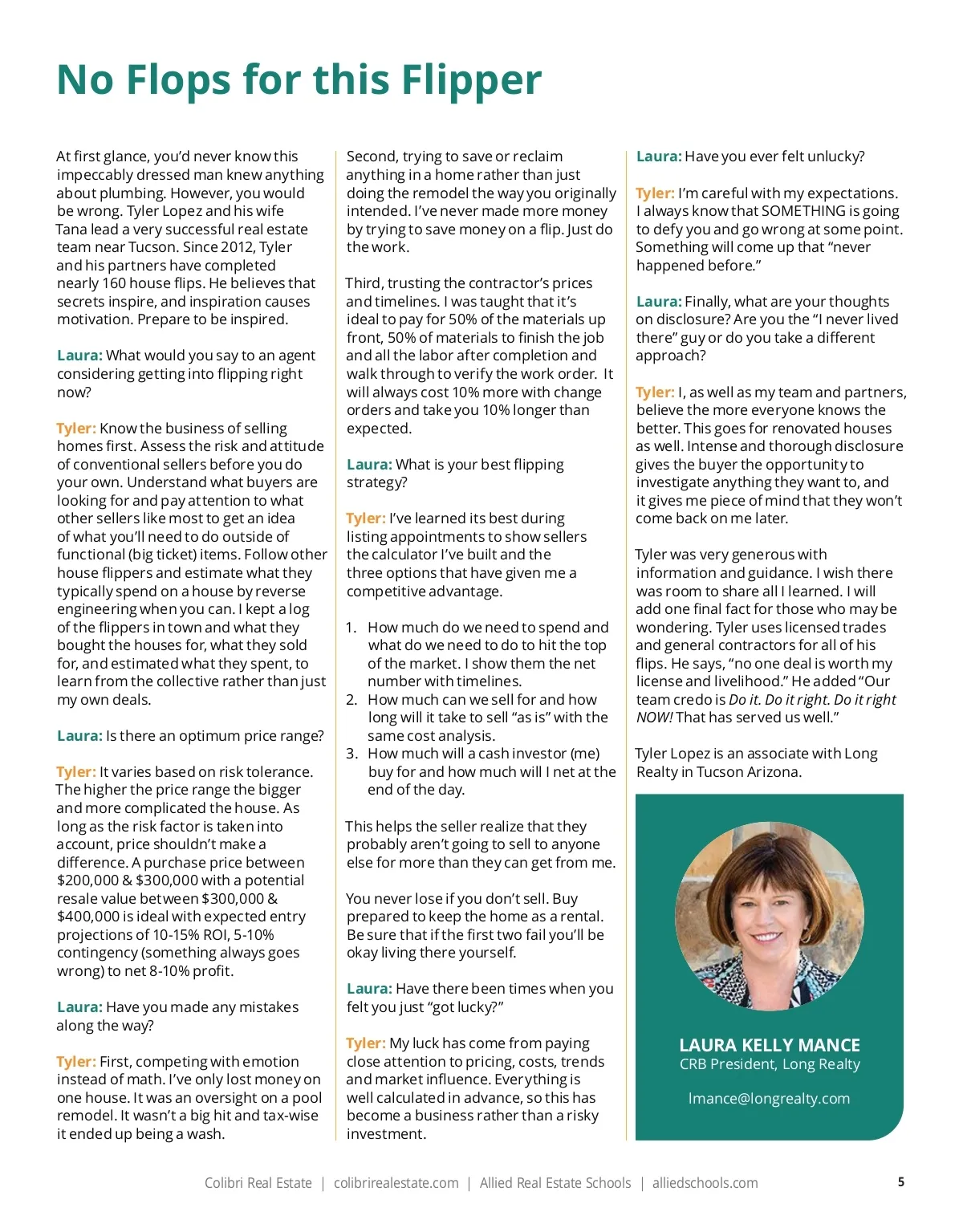 No Flops for this Flipper

At first glance, you'd never know this impeccably dressed man knew anything about plumbing. However, you would be wrong. Tyler Lopez and his wife Tana lead a very successful real estate team near Tucson. Since 2012, Tyler and his partners have completed nearly 160 house flips. He believes that secrets inspire, and inspiration causes motivation. Prepare to be inspired.

Laura: What would you say to an agent considering getting into flipping right now?

Tyler: Know the business of selling homes first. Assess the risk and attitude of conventional sellers before you do your own. Understand what buyers are looking for and pay attention to what other sellers like most to get an idea of what you'll need to do outside of functional (big ticket) items. Follow other house flippers and estimate what they typically spend on a house by reverse engineering when you can. I kept a log of the flippers in town and what they bought the houses for, what they sold for, and estimated what they spent, to learn from the collective rather than just my own deals.

Laura: Is there an optimum price range?

Tyler: It varies based on risk tolerance. The higher the price range the bigger and more complicated the house. As long as the risk factor is taken into account, price shouldn't make a difference. A purchase price between \$200,000 & \$300,000 with a potential resale value between \$300,000 & \$400,000 is ideal with expected entry projections of 10-15% ROI, 5-10% contingency (something always goes wrong) to net 8-10% profit.

Laura: Have you made any mistakes along the way?

Tyler: First, competing with emotion instead of math. I've only lost money on one house. It was an oversight on a pool remodel. It wasn't a big hit and tax-wise it ended up being a wash.

Second, trying to save or reclaim anything in a home rather than just doing the remodel the way you originally intended. I've never made more money by trying to save money on a flip. Just do the work.

Third, trusting the contractor's prices and timelines. I was taught that it's ideal to pay for 50% of the materials up front, 50% of materials to finish the job and all the labor after completion and walk through to verify the work order. It will always cost 10% more with change orders and take you 10% longer than expected.

Laura: What is your best flipping strategy?

Tyler: I've learned its best during listing appointments to show sellers the calculator I've built and the three options that have given me a competitive advantage.

1. How much do we need to spend and what do we need to do to hit the top of the market. I show them the net number with timelines.
2. How much can we sell for and how long will it take to sell "as is" with the same cost analysis.
3. How much will a cash investor (me) buy for and how much will I net at the end of the day.

This helps the seller realize that they probably aren't going to sell to anyone else for more than they can get from me.

You never lose if you don't sell. Buy prepared to keep the home as a rental. Be sure that if the first two fail you'll be okay living there yourself.

Laura: Have there been times when you felt you just "got lucky?"

Tyler: My luck has come from paying close attention to pricing, costs, trends and market influence. Everything is well calculated in advance, so this has become a business rather than a risky investment.

Laura: Have you ever felt unlucky?

Tyler: I'm careful with my expectations. I always know that SOMETHING is going to defy you and go wrong at some point. Something will come up that "never happened before."

Laura: Finally, what are your thoughts on disclosure? Are you the "I never lived there" guy or do you take a different approach?

Tyler: I, as well as my team and partners, believe the more everyone knows the better. This goes for renovated houses as well. Intense and thorough disclosure gives the buyer the opportunity to investigate anything they want to, and it gives me piece of mind that they won't come back on me later.

Tyler was very generous with information and guidance. I wish there was room to share all I learned. I will add one final fact for those who may be wondering. Tyler uses licensed trades and general contractors for all of his flips. He says, "no one deal is worth my license and livelihood." He added "Our team credo is Do it. Do it right. Do it right NOW! That has served us well."

Tyler Lopez is an associate with Long Realty in Tucson Arizona.

LAURA KELLY MANCE
CRB President, Long Realty
lmance@longrealty.com

Colibri Real Estate | colibrirealestate.com | Allied Real Estate Schools | alliedschools.com
5